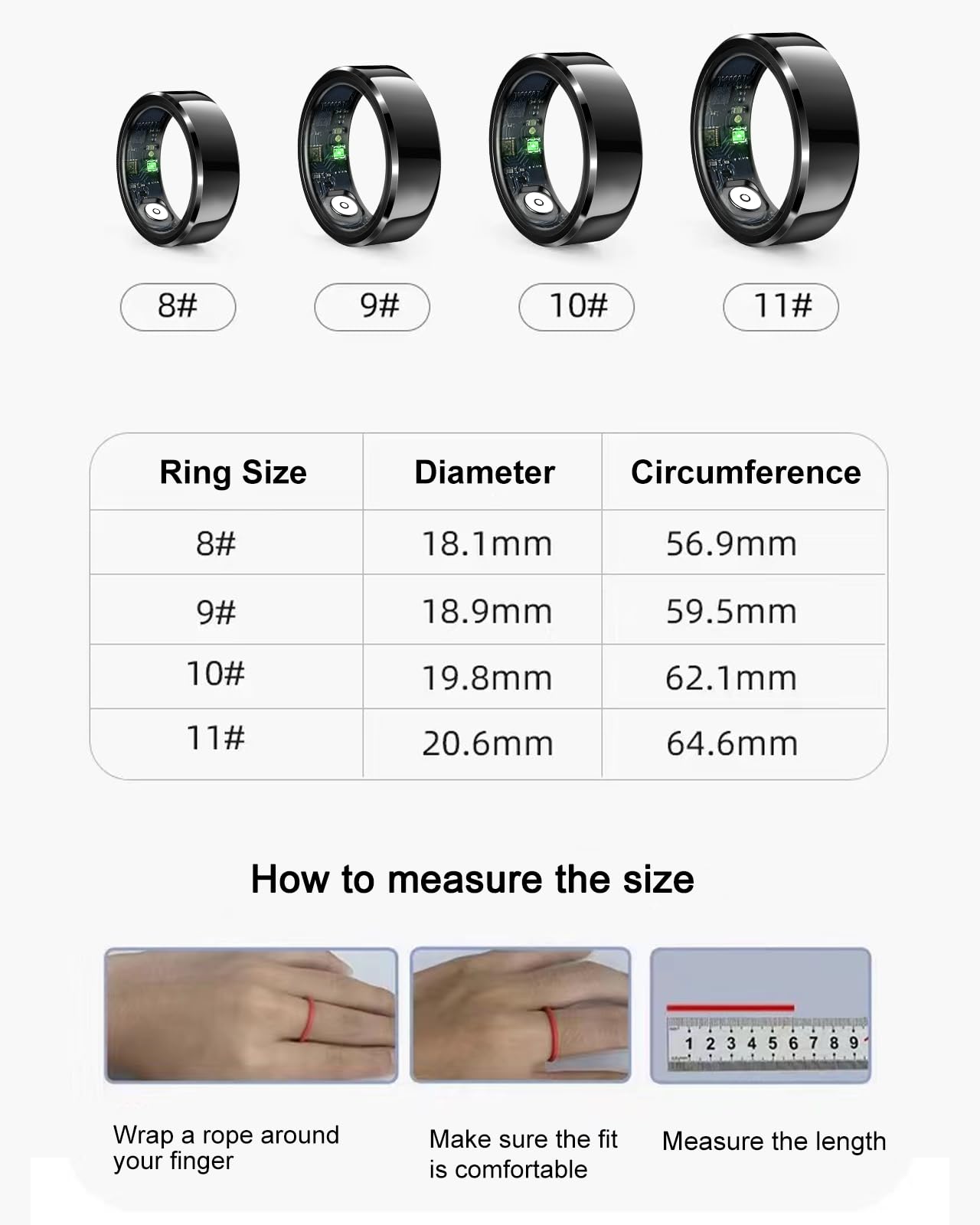 8#

9#

10#

11#

| Ring Size | Diameter | Circumference |
|---|---|---|
| 8# | 18.1mm | 56.9mm |
| 9# | 18.9mm | 59.5mm |
| 10# | 19.8mm | 62.1mm |
| 11# | 20.6mm | 64.6mm |

How to measure the size

1 2 3 4 5 6 7 8 9

Wrap a rope around your finger

Make sure the fit is comfortable

Measure the length